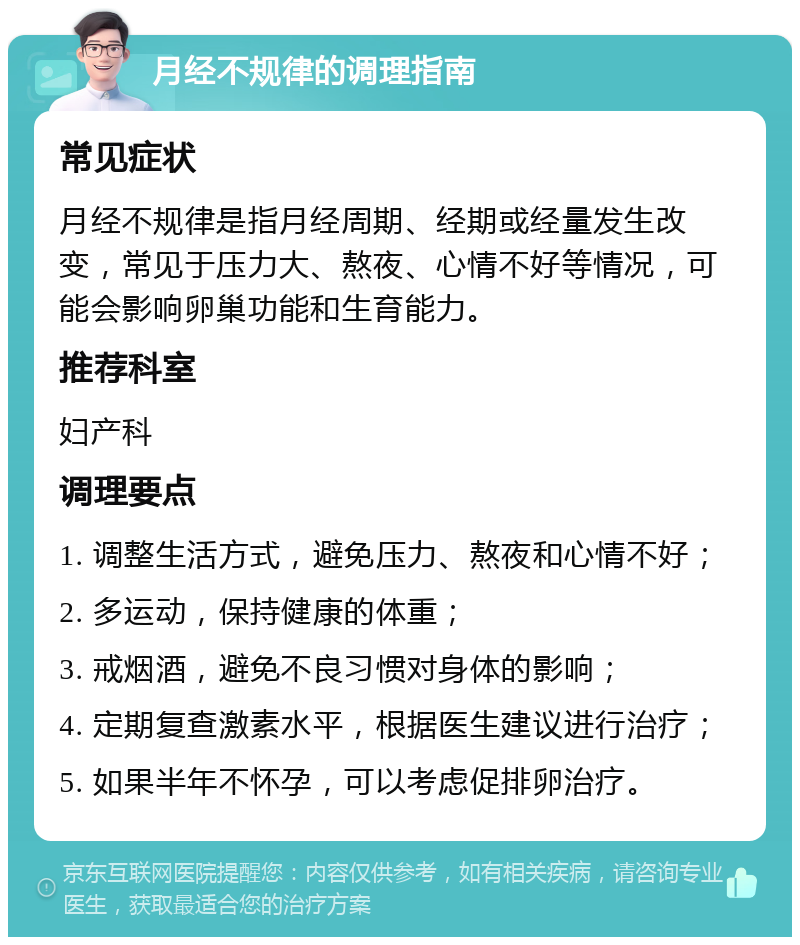 月经不规律的调理指南

常见症状

月经不规律是指月经周期、经期或经量发生改变，常见于压力大、熬夜、心情不好等情况，可能会影响卵巢功能和生育能力。

推荐科室

妇产科

调理要点

1. 调整生活方式，避免压力、熬夜和心情不好；

2. 多运动，保持健康的体重；

3. 戒烟酒，避免不良习惯对身体的影响；

4. 定期复查激素水平，根据医生建议进行治疗；

5. 如果半年不怀孕，可以考虑促排卵治疗。

京东互联网医院提醒您：内容仅供参考，如有相关疾病，请咨询专业医生，获取最适合您的治疗方案